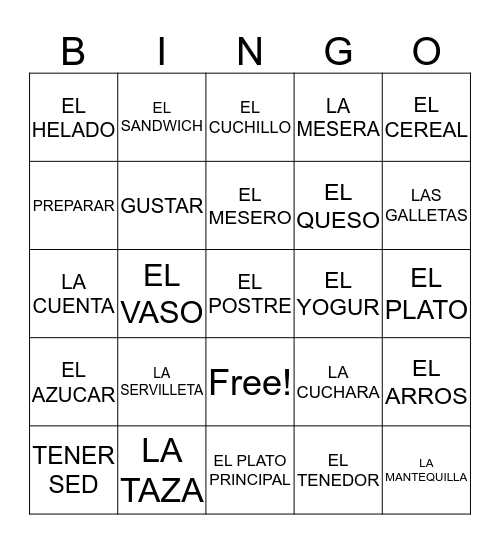 | B | I | N | G | O |
|---|---|---|---|---|
| EL HELADO | EL SANDWICH | EL CUCHILLO | LA MESERA | EL CEREAL |
| PREPARAR | GUSTAR | EL MESERO | EL QUESO | LAS GALLETAS |
| LA CUENTA | EL VASO | EL POSTRE | EL YOGUR | EL PLATO |
| EL AZUCAR | LA SERVILLETA | Free! | LA CUCHARA | EL ARROS |
| TENER SED | LA TAZA | EL PLATO PRINCIPAL | EL TENEDOR | LA MANTEQUILLA |